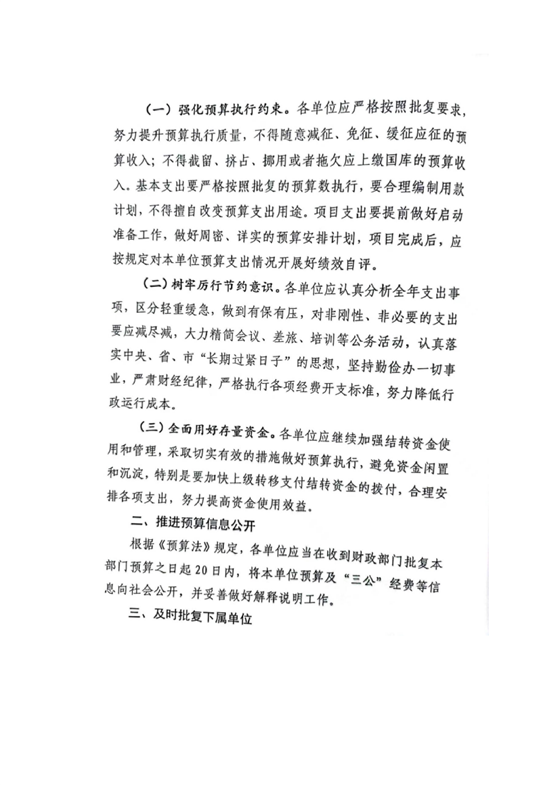 （一）强化预算执行约束。各单位应严格按照批复要求，努力提升预算执行质量，不得随意减征、免征、缓征应征的预算收入；不得截留、挤占、挪用或者拖欠应上缴国库的预算收入。基本支出要严格按照批复的预算数执行，要合理编制用款计划，不得擅自改变预算支出用途。项目支出要提前做好启动准备工作，做好周密、详实的预算安排计划，项目完成后，应按规定对本单位预算支出情况开展好绩效自评。

（二）树牢厉行节约意识。各单位应认真分析全年支出事项，区分轻重缓急，做到有保有压，对非刚性、非必要的支出要应减尽减，大力精简会议、差旅、培训等公务活动，认真落实中央、省、市“长期过紧日子”的思想，坚持勤俭办一切事业，严肃财经纪律，严格执行各项经费开支标准，努力降低行政运行成本。

（三）全面用好存量资金。各单位应继续加强结转资金使用和管理，采取切实有效的措施做好预算执行，避免资金闲置和沉淀，特别是要加快上级转移支付结转资金的拨付，合理安排各项支出，努力提高资金使用效益。

二、推进预算信息公开

根据《预算法》规定，各单位应当在收到财政部门批复本部门预算之日起20日内，将本单位预算及“三公”经费等信息向社会公开，并妥善做好解释说明工作。

三、及时批复下属单位